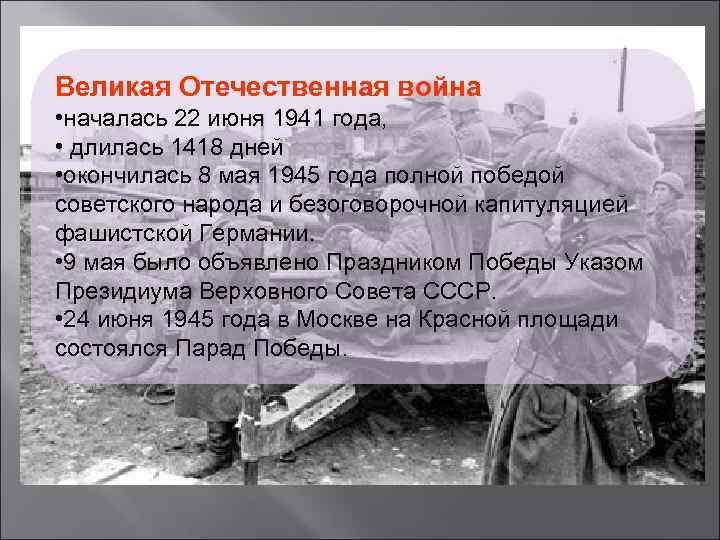 Великая Отечественная война
•началась 22 июня 1941 года,
• длилась 1418 дней
•окончилась 8 мая 1945 года полной победой советского народа и безоговорочной капитуляцией фашистской Германии.
•9 мая было объявлено Праздником Победы Указом Президиума Верховного Совета СССР.
•24 июня 1945 года в Москве на Красной площади состоялся Парад Победы.